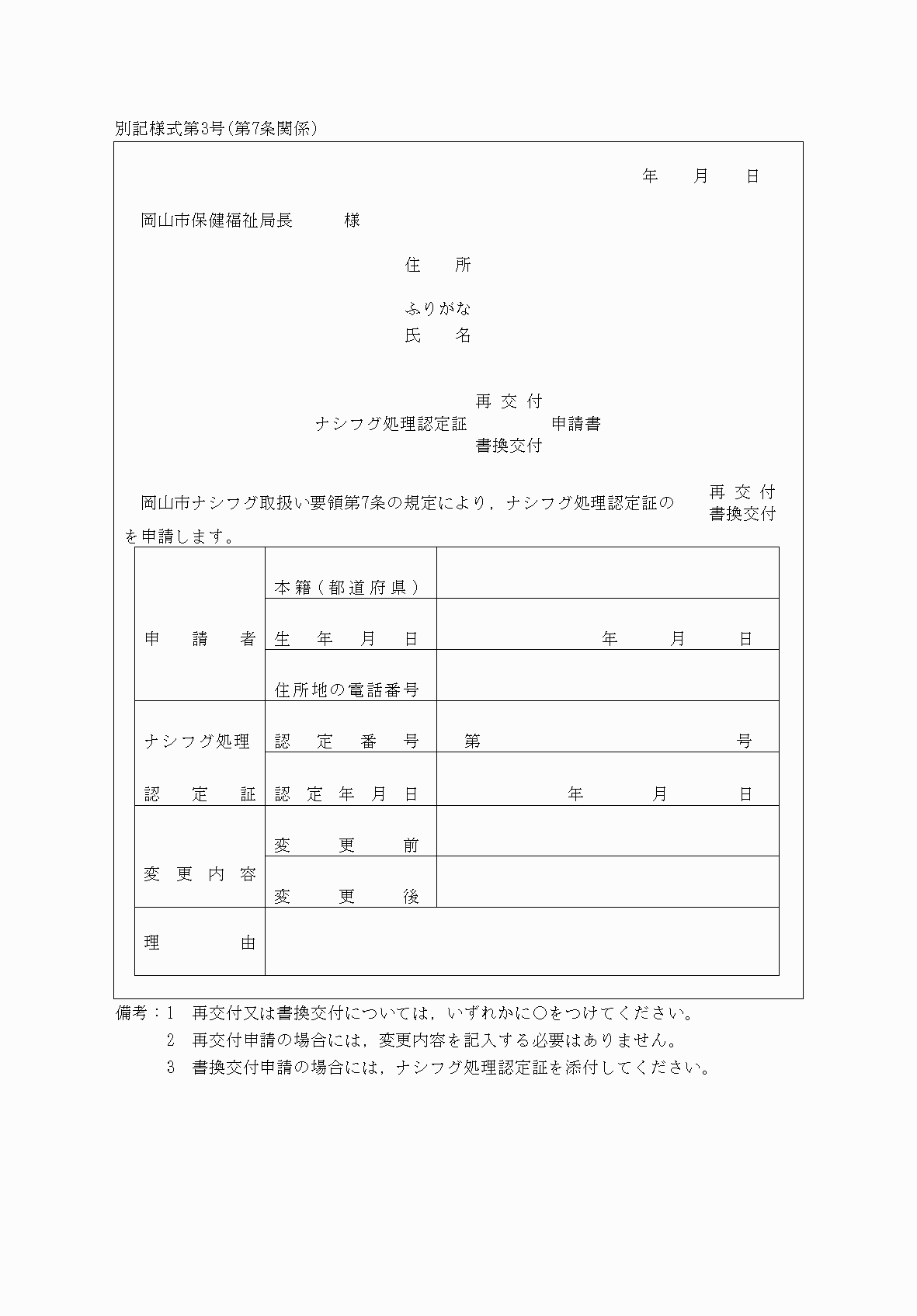 別記様式第3号(第7条関係)

年　月　日

岡山市保健福祉局長　様

住　所

ふりがな
氏　名

再 交 付
ナシフグ処理認定証　申請書
書換交付

岡山市ナシフグ取扱い要領第7条の規定により，ナシフグ処理認定証の 再 交 付 書換交付 を申請します。

| | | |
|---|---|---|
| 申　請　者 | 本籍(都道府県) | |
| | 生　年　月　日 | 年　月　日 |
| | 住所地の電話番号 | |
| ナシフグ処理 認　定　証 | 認　定　番　号 | 第　号 |
| | 認　定　年　月　日 | 年　月　日 |
| 変　更　内　容 | 変　更　前 | |
| | 変　更　後 | |
| 理　由 | | |

備考：1　再交付又は書換交付については，いずれかに○をつけてください。
2　再交付申請の場合には，変更内容を記入する必要はありません。
3　書換交付申請の場合には，ナシフグ処理認定証を添付してください。